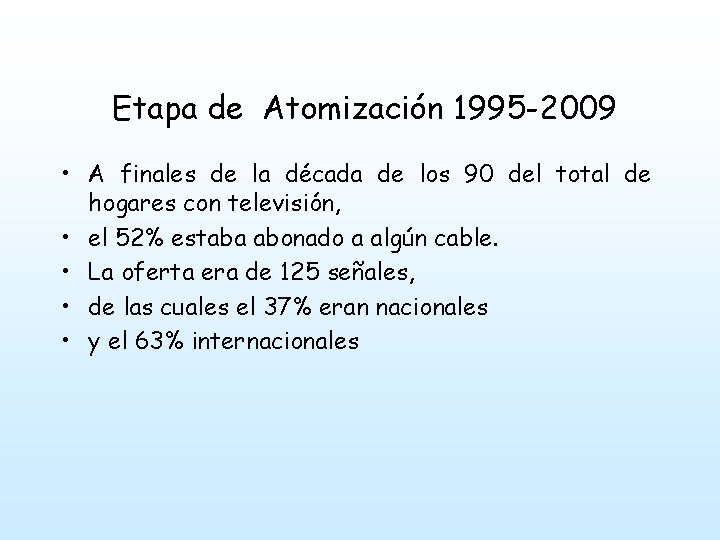 Etapa de  Atomización 1995-2009

• A finales de la década de los 90 del total de hogares con televisión,
• el 52% estaba abonado a algún cable.
• La oferta era de 125 señales,
• de las cuales el 37% eran nacionales
• y el 63% internacionales